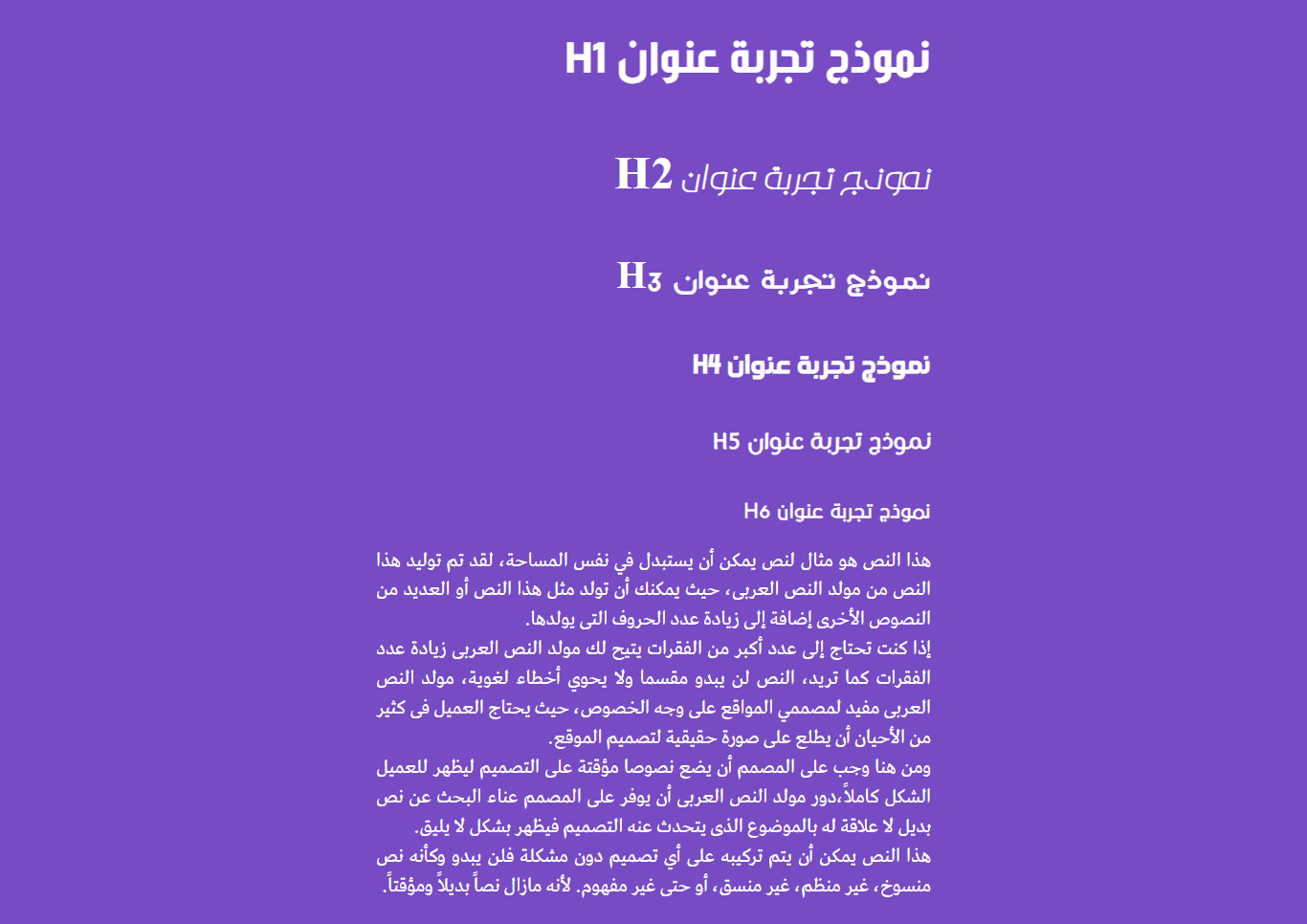 نموذج تجربة عنوان H1

نموذج تجربة عنوان H2

نموذج تجربة عنوان H3

نموذج تجربة عنوان H4

نموذج تجربة عنوان H5

نموذج تجربة عنوان H6

هذا النص هو مثال لنص يمكن أن يستبدل في نفس المساحة، لقد تم توليد هذا النص من مولد النص العربى، حيث يمكنك أن تولد مثل هذا النص أو العديد من النصوص الأخرى إضافة إلى زيادة عدد الحروف التى يولدها.
إذا كنت تحتاج إلى عدد أكبر من الفقرات يتيح لك مولد النص العربى زيادة عدد الفقرات كما تريد، النص لن يبدو مقسما ولا يحوي أخطاء لغوية، مولد النص العربى مفيد لمصممي المواقع على وجه الخصوص، حيث يحتاج العميل فى كثير من الأحيان أن يطلع على صورة حقيقية لتصميم الموقع.
ومن هنا وجب على المصمم أن يضع نصوصا مؤقتة على التصميم ليظهر للعميل الشكل كاملاً،دور مولد النص العربى أن يوفر على المصمم عناء البحث عن نص بديل لا علاقة له بالموضوع الذى يتحدث عنه التصميم فيظهر بشكل لا يليق.
هذا النص يمكن أن يتم تركيبه على أي تصميم دون مشكلة فلن يبدو وكأنه نص منسوخ، غير منظم، غير منسق، أو حتى غير مفهوم. لأنه مازال نصاً بديلاً ومؤقتاً.